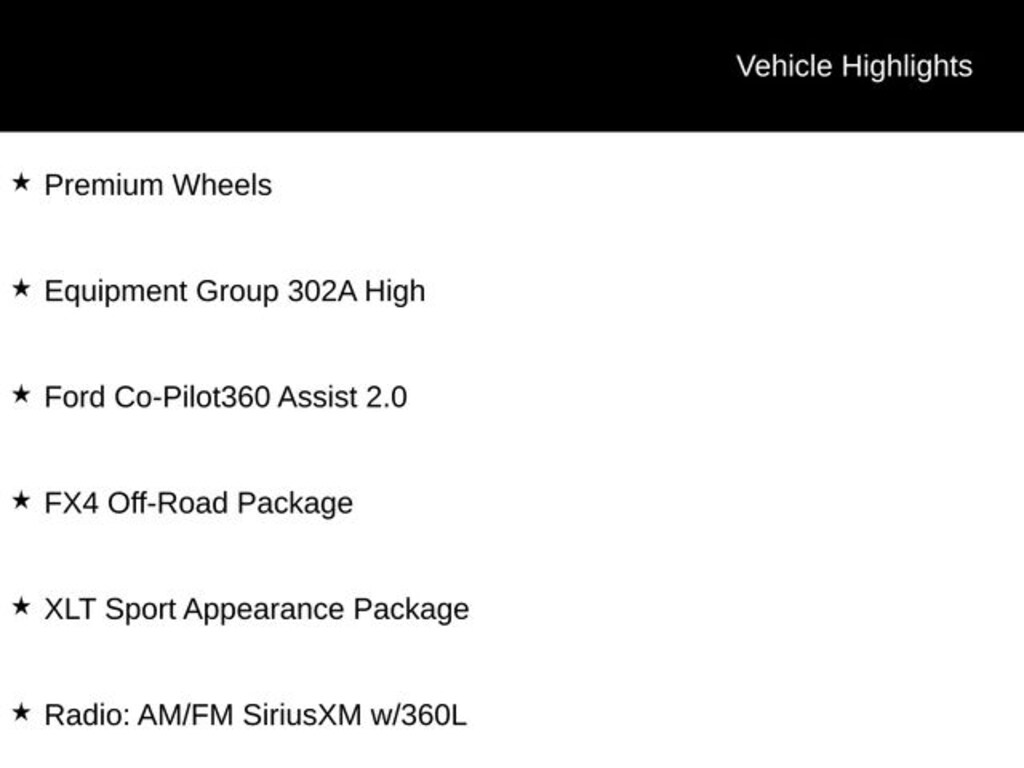 Vehicle Highlights

★ Premium Wheels

★ Equipment Group 302A High

★ Ford Co-Pilot360 Assist 2.0

★ FX4 Off-Road Package

★ XLT Sport Appearance Package

★ Radio: AM/FM SiriusXM w/360L